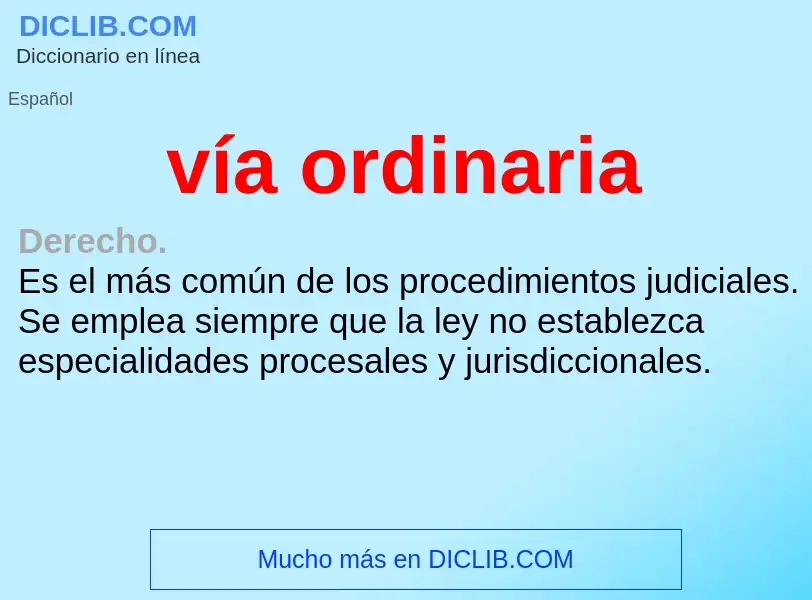 DICLIB.COM
Diccionario en línea

Español

vía ordinaria

Derecho.
Es el más común de los procedimientos judiciales. Se emplea siempre que la ley no establezca especialidades procesales y jurisdiccionales.

Mucho más en DICLIB.COM